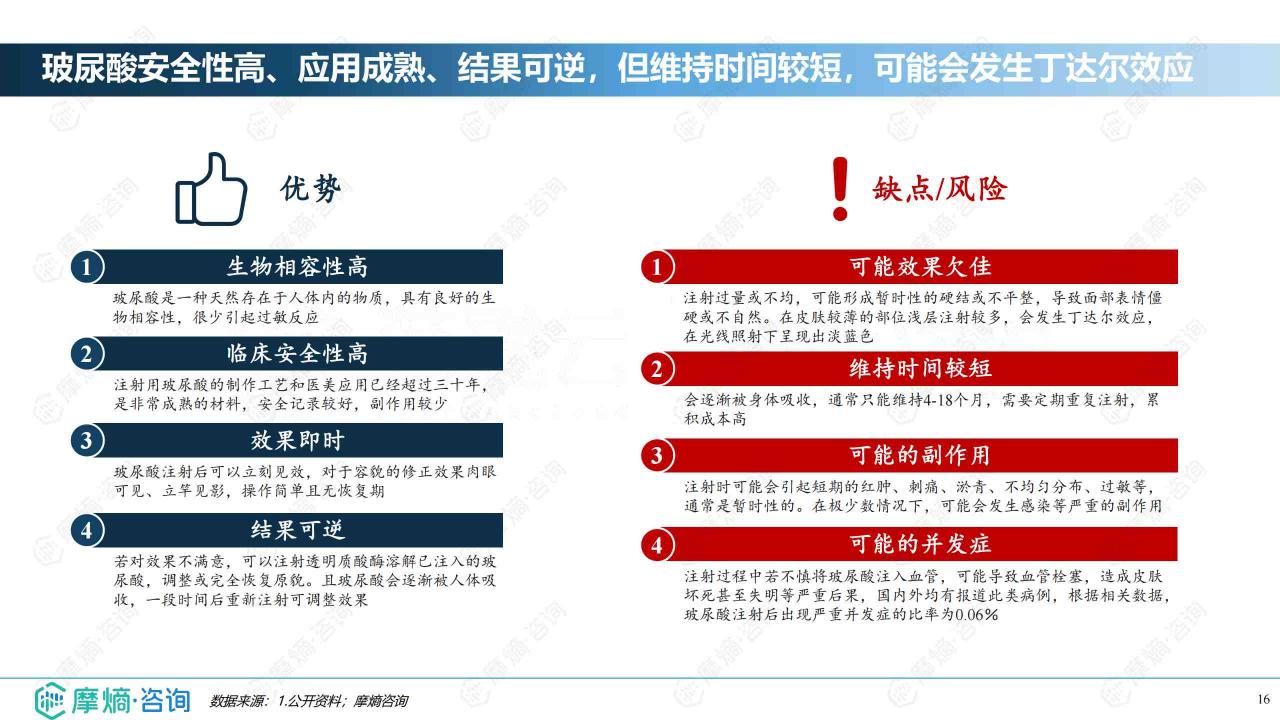 玻尿酸安全性高、应用成熟、结果可逆，但维持时间较短，可能会发生丁达尔效应

优势

1 生物相容性高

玻尿酸是一种天然存在于人体内的物质，具有良好的生物相容性，很少引起过敏反应

2 临床安全性高

注射用玻尿酸的制作工艺和医美应用已经超过三十年，是非常成熟的材料，安全记录较好，副作用较少

3 效果即时

玻尿酸注射后可以立刻见效，对于容貌的修正效果肉眼可见、立竿见影，操作简单且无恢复期

4 结果可逆

若对效果不满意，可以注射透明质酸酶溶解已注入的玻尿酸，调整或完全恢复原貌。且玻尿酸会逐渐被人体吸收，一段时间后重新注射可调整效果

缺点/风险

1 可能效果欠佳

注射过量或不均，可能形成暂时性的硬结或不平整，导致面部表情僵硬或不自然。在皮肤较薄的部位浅层注射较多，会发生丁达尔效应，在光线照射下呈现出淡蓝色

2 维持时间较短

会逐渐被身体吸收，通常只能维持4-18个月，需要定期重复注射，累积成本高

3 可能的副作用

注射时可能会引起短期的红肿、刺痛、淤青、不均匀分布、过敏等，通常是暂时性的。在极少数情况下，可能会发生感染等严重的副作用

4 可能的并发症

注射过程中若不慎将玻尿酸注入血管，可能导致血管栓塞，造成皮肤坏死甚至失明等严重后果，国内外均有报道此类病例，根据相关数据，玻尿酸注射后出现严重并发症的比率为0.06%

摩熵·咨询 数据来源：1.公开资料；摩熵咨询

16